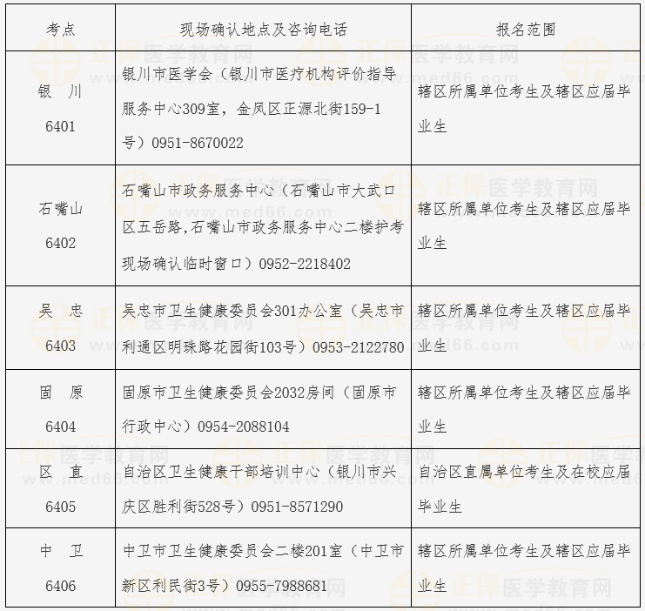 | 考点 | 现场确认地点及咨询电话 | 报名范围 |
|---|---|---|
| 银　川 6401 | 银川市医学会（银川市医疗机构评价指导服务中心309室，金凤区正源北街159-1号）0951-8670022 | 辖区所属单位考生及辖区应届毕业生 |
| 石嘴山 6402 | 石嘴山市政务服务中心（石嘴山市大武口区五岳路,石嘴山市政务服务中心二楼护考现场确认临时窗口）0952-2218402 | 辖区所属单位考生及辖区应届毕业生 |
| 吴　忠 6403 | 吴忠市卫生健康委员会301办公室（吴忠市利通区明珠路花园街103号）0953-2122780 | 辖区所属单位考生及辖区应届毕业生 |
| 固　原 6404 | 固原市卫生健康委员会2032房间（固原市行政中心）0954-2088104 | 辖区所属单位考生及辖区应届毕业生 |
| 区　直 6405 | 自治区卫生健康干部培训中心（银川市兴庆区胜利街528号）0951-8571290 | 自治区直属单位考生及在校应届毕业生 |
| 中　卫 6406 | 中卫市卫生健康委员会二楼201室（中卫市新区利民街3号）0955-7988681 | 辖区所属单位考生及辖区应届毕业生 |

正保医学教育网 www.med66.com